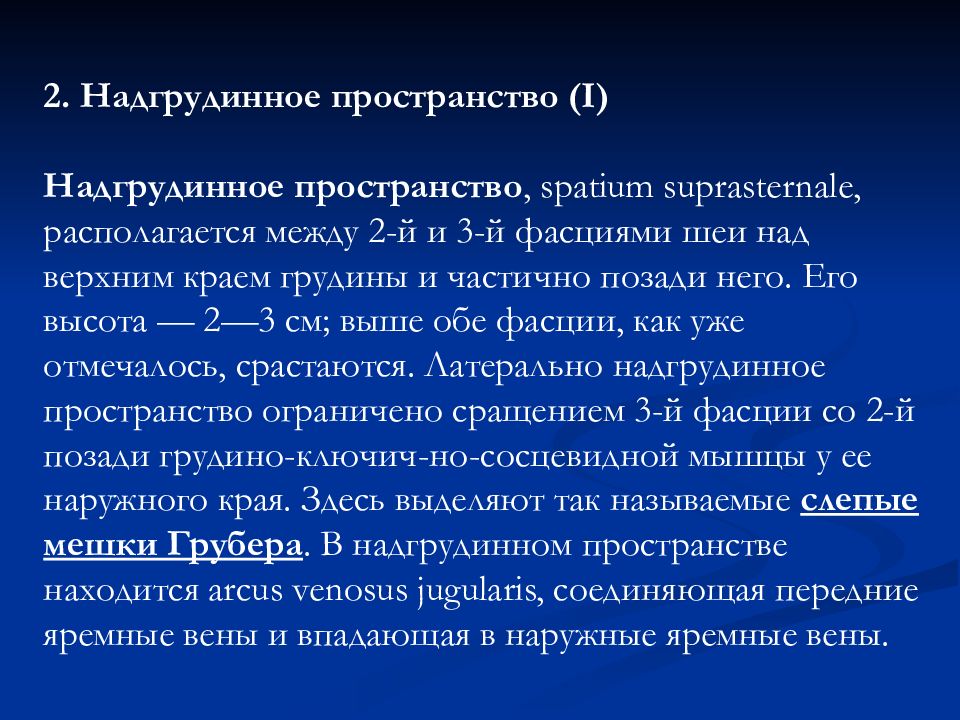 2. Надгрудинное пространство (I)

Надгрудинное пространство, spatium suprasternale, располагается между 2-й и 3-й фасциями шеи над верхним краем грудины и частично позади него. Его высота — 2—3 см; выше обе фасции, как уже отмечалось, срастаются. Латерально надгрудинное пространство ограничено сращением 3-й фасции со 2-й позади грудино-ключич-но-сосцевидной мышцы у ее наружного края. Здесь выделяют так называемые слепые мешки Грубера. В надгрудинном пространстве находится arcus venosus jugularis, соединяющая передние яремные вены и впадающая в наружные яремные вены.